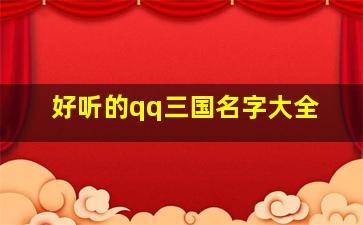 好听的qq三国名字大全